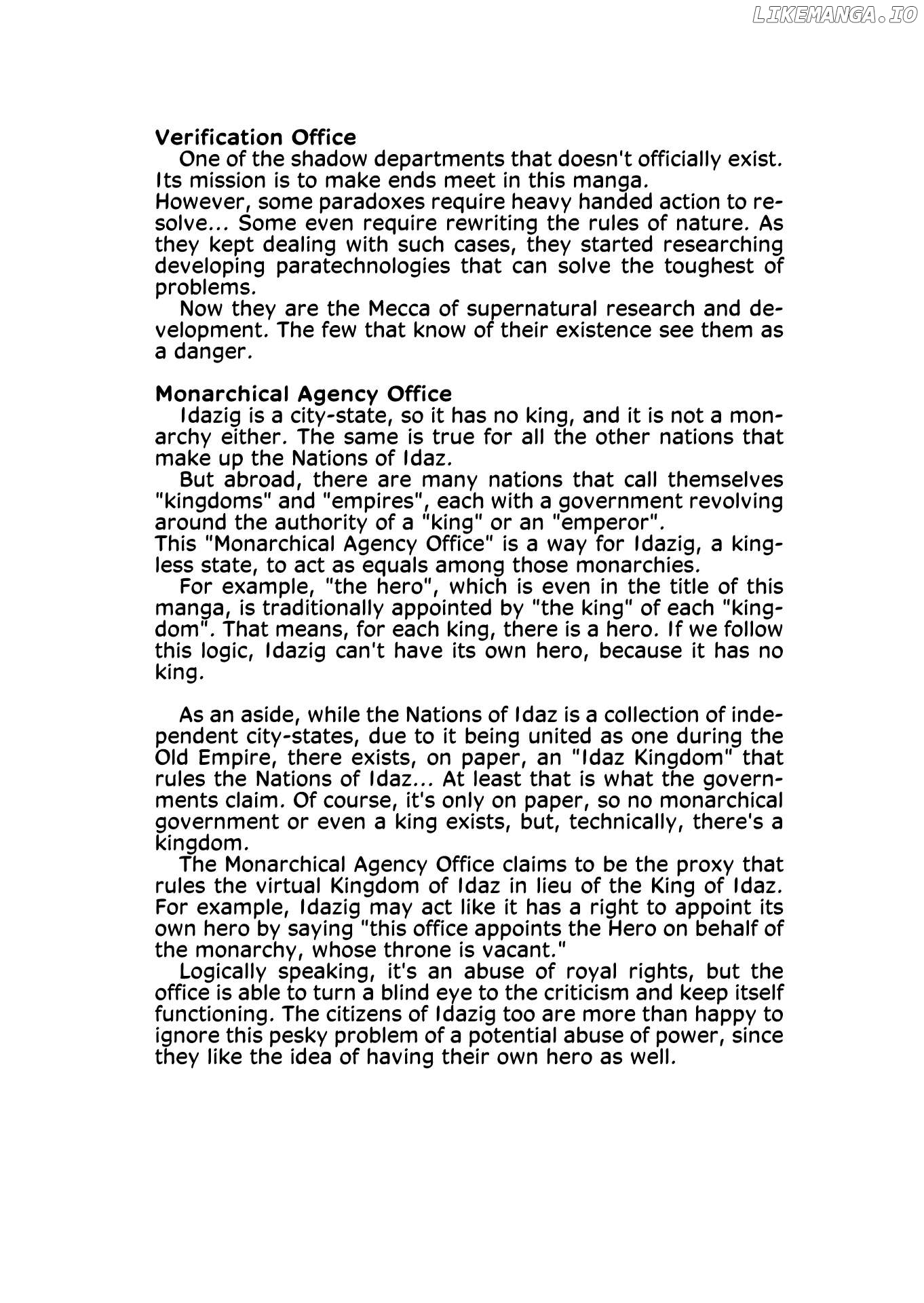 LIKEMANGA.IO

Verification Office
One of the shadow departments that doesn't officially exist. Its mission is to make ends meet in this manga.
However, some paradoxes require heavy handed action to resolve... Some even require rewriting the rules of nature. As they kept dealing with such cases, they started researching developing paratechnologies that can solve the toughest of problems.
Now they are the Mecca of supernatural research and development. The few that know of their existence see them as a danger.

Monarchical Agency Office
Idazig is a city-state, so it has no king, and it is not a monarchy either. The same is true for all the other nations that make up the Nations of Idaz.
But abroad, there are many nations that call themselves "kingdoms" and "empires", each with a government revolving around the authority of a "king" or an "emperor".
This "Monarchical Agency Office" is a way for Idazig, a kingless state, to act as equals among those monarchies.
For example, "the hero", which is even in the title of this manga, is traditionally appointed by "the king" of each "kingdom". That means, for each king, there is a hero. If we follow this logic, Idazig can't have its own hero, because it has no king.

As an aside, while the Nations of Idaz is a collection of independent city-states, due to it being united as one during the Old Empire, there exists, on paper, an "Idaz Kingdom" that rules the Nations of Idaz... At least that is what the governments claim. Of course, it's only on paper, so no monarchical government or even a king exists, but, technically, there's a kingdom.
The Monarchical Agency Office claims to be the proxy that rules the virtual Kingdom of Idaz in lieu of the King of Idaz. For example, Idazig may act like it has a right to appoint its own hero by saying "this office appoints the Hero on behalf of the monarchy, whose throne is vacant."
Logically speaking, it's an abuse of royal rights, but the office is able to turn a blind eye to the criticism and keep itself functioning. The citizens of Idazig too are more than happy to ignore this pesky problem of a potential abuse of power, since they like the idea of having their own hero as well.